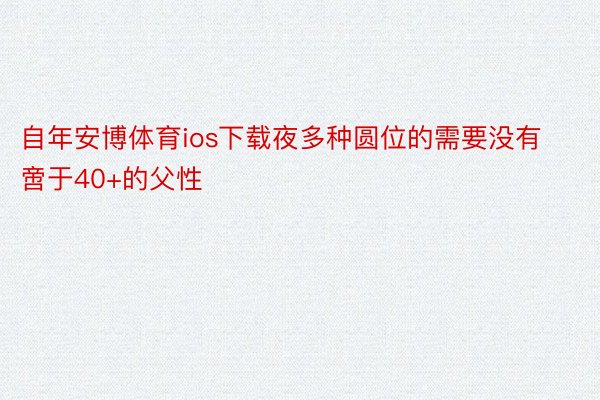 自年安博体育ios下载夜多种圆位的需要没有啻于40+的父性